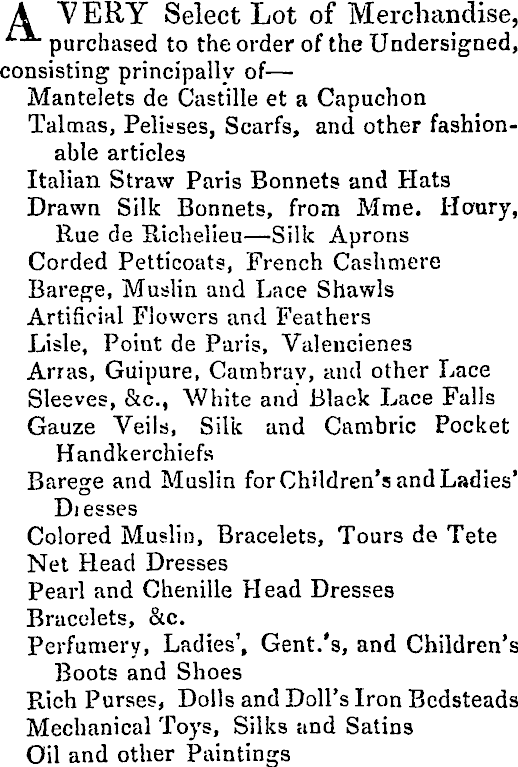 A VERY Select Lot of Merchandise, purchased to the order of the Undersigned, consisting principally of—

Mantelets de Castille et a Capuchon
Talmas, Pelisses, Scarfs, and other fashionable articles
Italian Straw Paris Bonnets and Hats
Drawn Silk Bonnets, from Mme. Houry, Rue de Richelieu—Silk Aprons
Corded Petticoats, French Cashmere
Barege, Muslin and Lace Shawls
Artificial Flowers and Feathers
Lisle, Point de Paris, Valencienes
Arras, Guipure, Cambray, and other Lace
Sleeves, &c., White and Black Lace Falls
Gauze Veils, Silk and Cambric Pocket Handkerchiefs
Barege and Muslin for Children's and Ladies' Dresses
Colored Muslin, Bracelets, Tours de Tete
Net Head Dresses
Pearl and Chenille Head Dresses
Bracelets, &c.
Perfumery, Ladies', Gent.'s, and Children's Boots and Shoes
Rich Purses, Dolls and Doll's Iron Bedsteads
Mechanical Toys, Silks and Satins
Oil and other Paintings